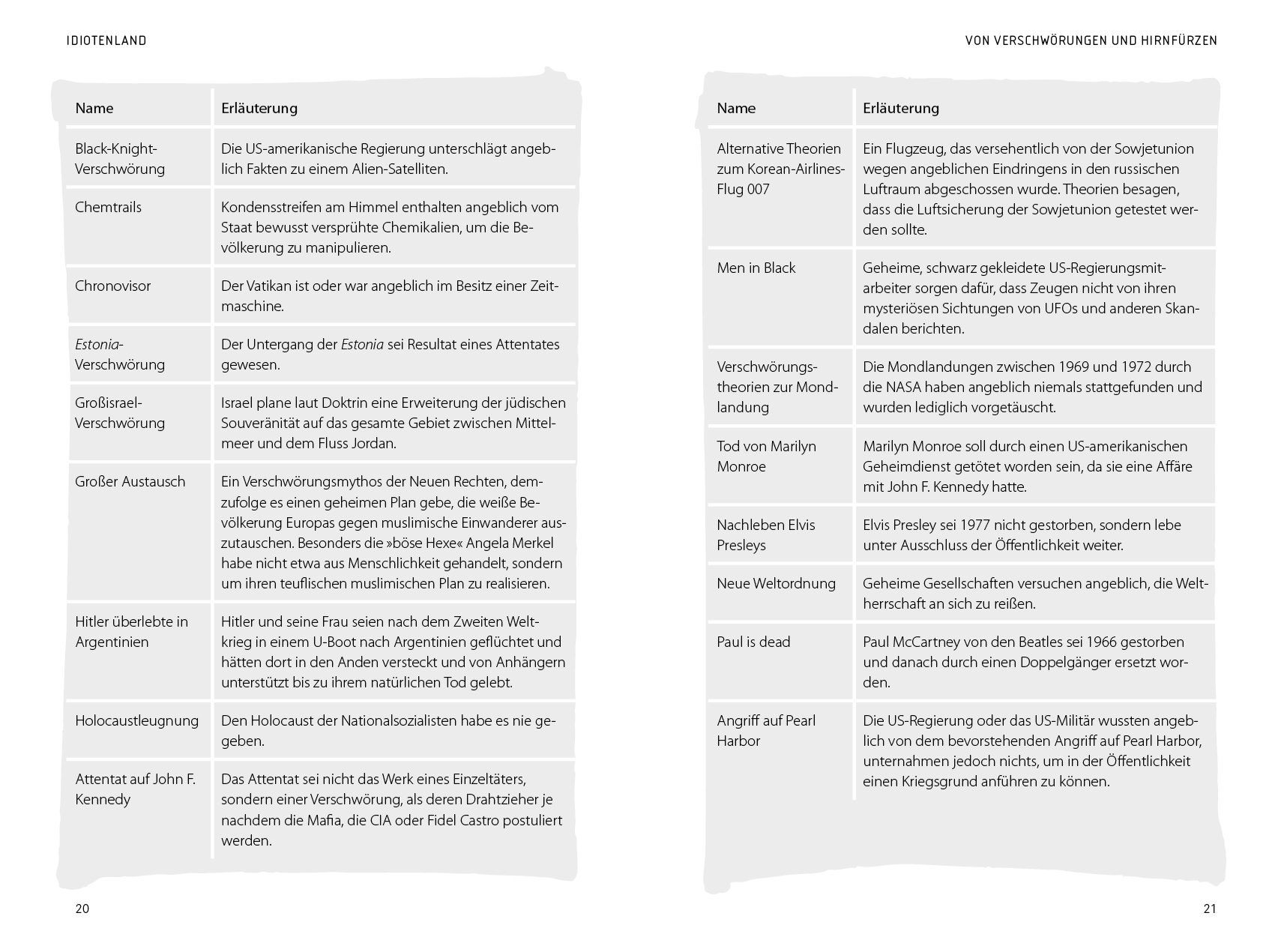 IDIOTENLAND

| Name | Erläuterung |
|---|---|
| Black-Knight-Verschwörung | Die US-amerikanische Regierung unterschlägt angeblich Fakten zu einem Alien-Satelliten. |
| Chemtrails | Kondensstreifen am Himmel enthalten angeblich vom Staat bewusst versprühte Chemikalien, um die Bevölkerung zu manipulieren. |
| Chronovisor | Der Vatikan ist oder war angeblich im Besitz einer Zeitmaschine. |
| Estonia-Verschwörung | Der Untergang der Estonia sei Resultat eines Attentates gewesen. |
| Großisrael-Verschwörung | Israel plane laut Doktrin eine Erweiterung der jüdischen Souveränität auf das gesamte Gebiet zwischen Mittelmeer und dem Fluss Jordan. |
| Großer Austausch | Ein Verschwörungsmythos der Neuen Rechten, demzufolge es einen geheimen Plan gebe, die weiße Bevölkerung Europas gegen muslimische Einwanderer auszutauschen. Besonders die »böse Hexe« Angela Merkel habe nicht etwa aus Menschlichkeit gehandelt, sondern um ihren teuflischen muslimischen Plan zu realisieren. |
| Hitler überlebte in Argentinien | Hitler und seine Frau seien nach dem Zweiten Weltkrieg in einem U-Boot nach Argentinien geflüchtet und hätten dort in den Anden versteckt und von Anhängern unterstützt bis zu ihrem natürlichen Tod gelebt. |
| Holocaustleugnung | Den Holocaust der Nationalsozialisten habe es nie gegeben. |
| Attentat auf John F. Kennedy | Das Attentat sei nicht das Werk eines Einzeltäters, sondern einer Verschwörung, als deren Drahtzieher je nachdem die Mafia, die CIA oder Fidel Castro postuliert werden. |

20

VON VERSCHWÖRUNGEN UND HIRNFÜRZEN

| Name | Erläuterung |
|---|---|
| Alternative Theorien zum Korean-Airlines-Flug 007 | Ein Flugzeug, das versehentlich von der Sowjetunion wegen angeblichen Eindringens in den russischen Luftraum abgeschossen wurde. Theorien besagen, dass die Luftsicherung der Sowjetunion getestet werden sollte. |
| Men in Black | Geheime, schwarz gekleidete US-Regierungsmitarbeiter sorgen dafür, dass Zeugen nicht von ihren mysteriösen Sichtungen von UFOs und anderen Skandalen berichten. |
| Verschwörungstheorien zur Mondlandung | Die Mondlandungen zwischen 1969 und 1972 durch die NASA haben angeblich niemals stattgefunden und wurden lediglich vorgetäuscht. |
| Tod von Marilyn Monroe | Marilyn Monroe soll durch einen US-amerikanischen Geheimdienst getötet worden sein, da sie eine Affäre mit John F. Kennedy hatte. |
| Nachleben Elvis Presleys | Elvis Presley sei 1977 nicht gestorben, sondern lebe unter Ausschluss der Öffentlichkeit weiter. |
| Neue Weltordnung | Geheime Gesellschaften versuchen angeblich, die Weltherrschaft an sich zu reißen. |
| Paul is dead | Paul McCartney von den Beatles sei 1966 gestorben und danach durch einen Doppelgänger ersetzt worden. |
| Angriff auf Pearl Harbor | Die US-Regierung oder das US-Militär wussten angeblich von dem bevorstehenden Angriff auf Pearl Harbor, unternahmen jedoch nichts, um in der Öffentlichkeit einen Kriegsgrund anführen zu können. |

21